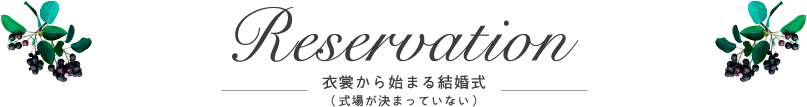 Reservation

衣裳から始まる結婚式
（式場が決まっていない）